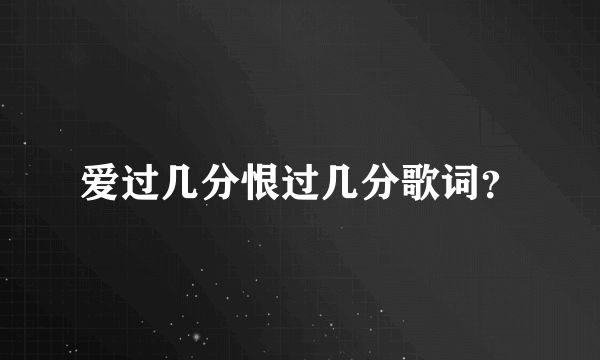 爱过几分恨过几分歌词?